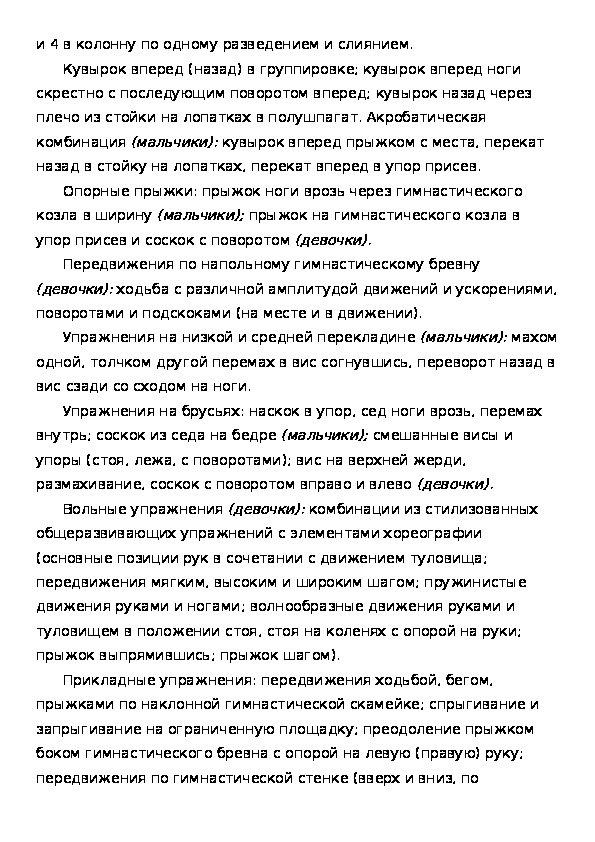 и 4 в колонну по одному разведением и слиянием.

Кувырок вперед (назад) в группировке; кувырок вперед ноги скрестно с последующим поворотом вперед; кувырок назад через плечо из стойки на лопатках в полушпагат. Акробатическая комбинация (мальчики): кувырок вперед прыжком с места, перекат назад в стойку на лопатках, перекат вперед в упор присев.

Опорные прыжки: прыжок ноги врозь через гимнастического козла в ширину (мальчики); прыжок на гимнастического козла в упор присев и соскок с поворотом (девочки).

Передвижения по напольному гимнастическому бревну (девочки): ходьба с различной амплитудой движений и ускорениями, поворотами и подскоками (на месте и в движении).

Упражнения на низкой и средней перекладине (мальчики): махом одной, толчком другой перемах в вис согнувшись, переворот назад в вис сзади со сходом на ноги.

Упражнения на брусьях: наскок в упор, сед ноги врозь, перемах внутрь; соскок из седа на бедре (мальчики); смешанные висы и упоры (стоя, лежа, с поворотами); вис на верхней жерди, размахивание, соскок с поворотом вправо и влево (девочки).

Вольные упражнения (девочки): комбинации из стилизованных общеразвивающих упражнений с элементами хореографии (основные позиции рук в сочетании с движением туловища; передвижения мягким, высоким и широким шагом; пружинистые движения руками и ногами; волнообразные движения руками и туловищем в положении стоя, стоя на коленях с опорой на руки; прыжок выпрямившись; прыжок шагом).

Прикладные упражнения: передвижения ходьбой, бегом, прыжками по наклонной гимнастической скамейке; спрыгивание и запрыгивание на ограниченную площадку; преодоление прыжком боком гимнастического бревна с опорой на левую (правую) руку; передвижения по гимнастической стенке (вверх и вниз, по